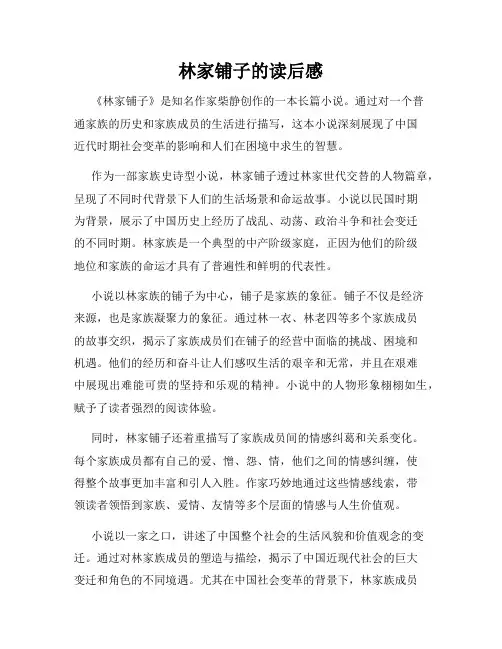 林家铺子的读后感

《林家铺子》是知名作家柴静创作的一本长篇小说。通过对一个普通家族的历史和家族成员的生活进行描写，这本小说深刻展现了中国近代时期社会变革的影响和人们在困境中求生的智慧。

作为一部家族史诗型小说，林家铺子透过林家世代交替的人物篇章，呈现了不同时代背景下人们的生活场景和命运故事。小说以民国时期为背景，展示了中国历史上经历了战乱、动荡、政治斗争和社会变迁的不同时期。林家族是一个典型的中产阶级家庭，正因为他们的阶级地位和家族的命运才具有了普遍性和鲜明的代表性。

小说以林家族的铺子为中心，铺子是家族的象征。铺子不仅是经济来源，也是家族凝聚力的象征。通过林一衣、林老四等多个家族成员的故事交织，揭示了家族成员们在铺子的经营中面临的挑战、困境和机遇。他们的经历和奋斗让人们感叹生活的艰辛和无常，并且在艰难中展现出难能可贵的坚持和乐观的精神。小说中的人物形象栩栩如生，赋予了读者强烈的阅读体验。

同时，林家铺子还着重描写了家族成员间的情感纠葛和关系变化。每个家族成员都有自己的爱、憎、怨、情，他们之间的情感纠缠，使得整个故事更加丰富和引人入胜。作家巧妙地通过这些情感线索，带领读者领悟到家族、爱情、友情等多个层面的情感与人生价值观。

小说以一家之口，讲述了中国整个社会的生活风貌和价值观念的变迁。通过对林家族成员的塑造与描绘，揭示了中国近现代社会的巨大变迁和角色的不同境遇。尤其在中国社会变革的背景下，林家族成员